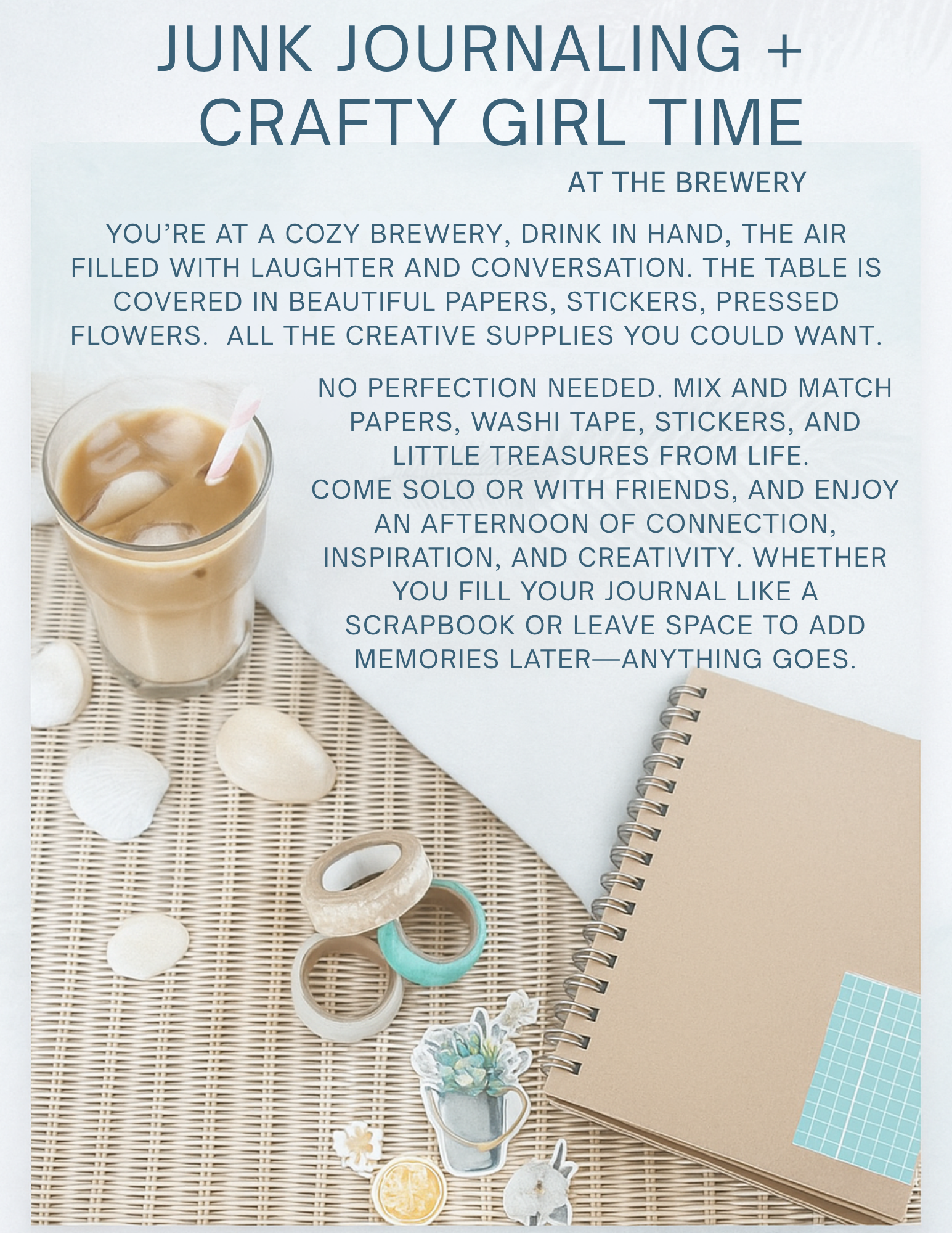 JUNK JOURNALING +
CRAFTY GIRL TIME

AT THE BREWERY

YOU'RE AT A COZY BREWERY, DRINK IN HAND, THE AIR FILLED WITH LAUGHTER AND CONVERSATION. THE TABLE IS COVERED IN BEAUTIFUL PAPERS, STICKERS, PRESSED FLOWERS. ALL THE CREATIVE SUPPLIES YOU COULD WANT.

NO PERFECTION NEEDED. MIX AND MATCH PAPERS, WASHI TAPE, STICKERS, AND LITTLE TREASURES FROM LIFE.
COME SOLO OR WITH FRIENDS, AND ENJOY AN AFTERNOON OF CONNECTION, INSPIRATION, AND CREATIVITY. WHETHER YOU FILL YOUR JOURNAL LIKE A SCRAPBOOK OR LEAVE SPACE TO ADD MEMORIES LATER—ANYTHING GOES.